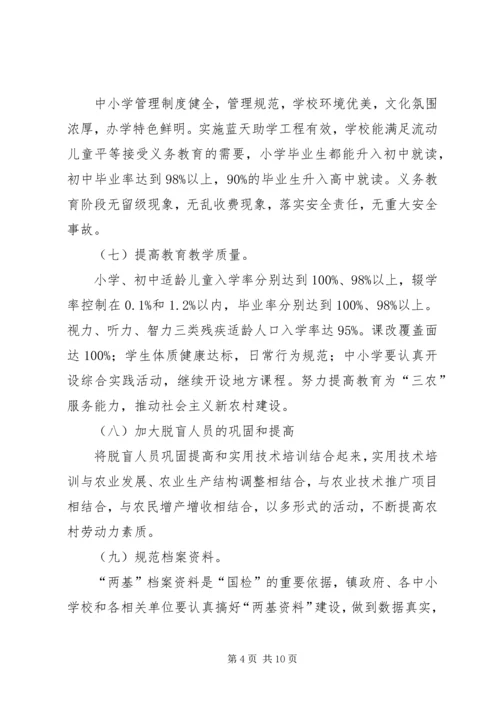 中小学管理制度健全，管理规范，学校环境优美，文化氛围浓厚，办学特色鲜明。实施蓝天助学工程有效，学校能满足流动儿童平等接受义务教育的需要，小学毕业生都能升入初中就读，初中毕业率达到98%以上，90%的毕业生升入高中就读。义务教育阶段无留级现象，无乱收费现象，落实安全责任，无重大安全事故。

（七）提高教育教学质量。

小学、初中适龄儿童入学率分别达到100%、98%以上，辍学率控制在0.1%和1.2%以内，毕业率分别达到100%、98%以上。视力、听力、智力三类残疾适龄人口入学率达95%。课改覆盖面达100%；学生体质健康达标，日常行为规范；中小学要认真开设综合实践活动，继续开设地方课程。努力提高教育为“三农”服务能力，推动社会主义新农村建设。

（八）加大脱盲人员的巩固和提高

将脱盲人员巩固提高和实用技术培训结合起来，实用技术培训与农业发展、农业生产结构调整相结合，与农业技术推广项目相结合，与农民增产增收相结合，以多形式的活动，不断提高农村劳动力素质。

（九）规范档案资料。

“两基”档案资料是“国检”的重要依据，镇政府、各中小学校和各相关单位要认真搞好“两基资料”建设，做到数据真实，

第4页 共10页